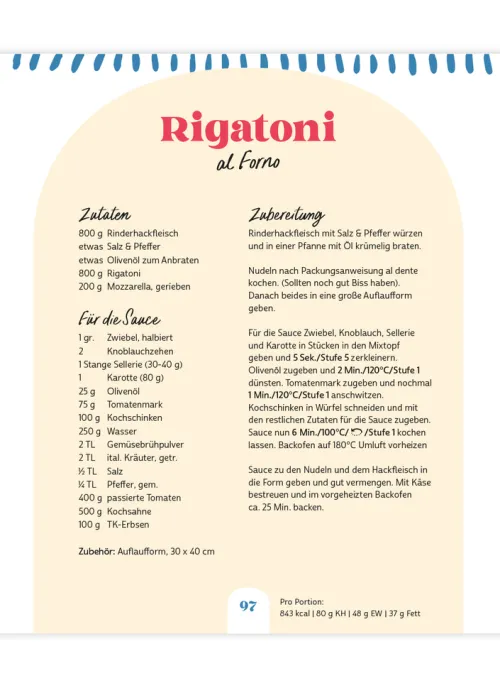 Rigatoni
al Forno

Zutaten
800 g Rinderhackfleisch
etwas Salz & Pfeffer
etwas Olivenöl zum Anbraten
800 g Rigatoni
200 g Mozzarella, gerieben

Für die Sauce
1 gr. Zwiebel, halbiert
2 Knoblauchzehen
1 Stange Sellerie (30-40 g)
1 Karotte (80 g)
25 g Olivenöl
75 g Tomatenmark
100 g Kochschinken
250 g Wasser
2 TL Gemüsebrühpulver
2 TL ital. Kräuter, getr.
½ TL Salz
¼ TL Pfeffer, gem.
400 g passierte Tomaten
500 g Kochsahne
100 g TK-Erbsen

Zubehör: Auflaufform, 30 x 40 cm

Zubereitung
Rinderhackfleisch mit Salz & Pfeffer würzen und in einer Pfanne mit Öl krümelig braten.

Nudeln nach Packungsanweisung al dente kochen. (Sollten noch gut Biss haben). Danach beides in eine große Auflaufform geben.

Für die Sauce Zwiebel, Knoblauch, Sellerie und Karotte in Stücken in den Mixtopf geben und 5 Sek./Stufe 5 zerkleinern. Olivenöl zugeben und 2 Min./120°C/Stufe 1 dünsten. Tomatenmark zugeben und nochmal 1 Min./120°C/Stufe 1 anschwitzen. Kochschinken in Würfel schneiden und mit den restlichen Zutaten für die Sauce zugeben. Sauce nun 6 Min./100°C/ /Stufe 1 kochen lassen. Backofen auf 180°C Umluft vorheizen

Sauce zu den Nudeln und dem Hackfleisch in die Form geben und gut vermengen. Mit Käse bestreuen und im vorgeheizten Backofen ca. 25 Min. backen.

97

Pro Portion:
843 kcal | 80 g KH | 48 g EW | 37 g Fett